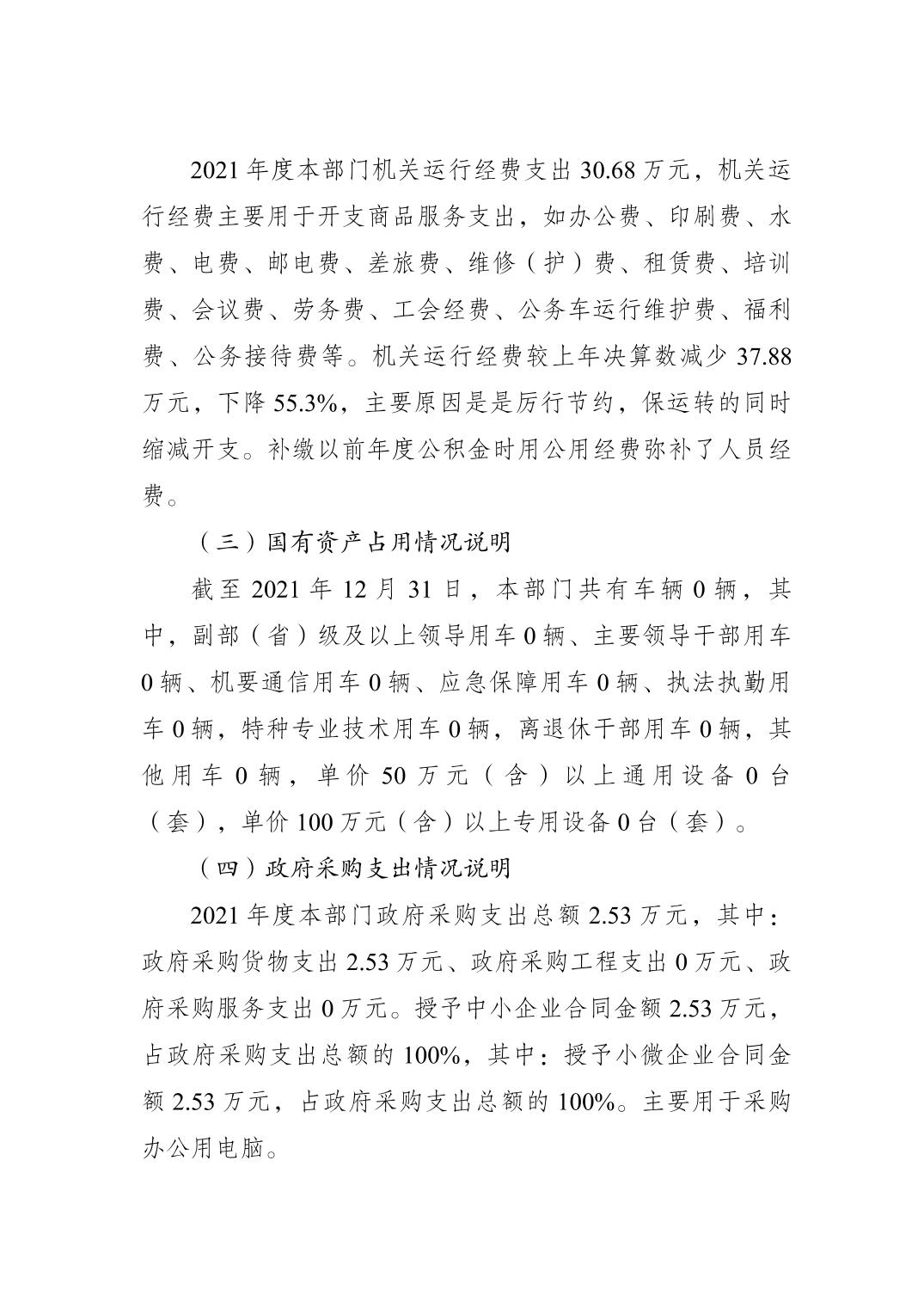 2021 年度本部门机关运行经费支出 30.68 万元，机关运行经费主要用于开支商品服务支出，如办公费、印刷费、水费、电费、邮电费、差旅费、维修（护）费、租赁费、培训费、会议费、劳务费、工会经费、公务车运行维护费、福利费、公务接待费等。机关运行经费较上年决算数减少 37.88 万元，下降 55.3%，主要原因是是厉行节约，保运转的同时缩减开支。补缴以前年度公积金时用公用经费弥补了人员经费。

（三）国有资产占用情况说明

截至 2021 年 12 月 31 日，本部门共有车辆 0 辆，其中，副部（省）级及以上领导用车 0 辆、主要领导干部用车 0 辆、机要通信用车 0 辆、应急保障用车 0 辆、执法执勤用车 0 辆，特种专业技术用车 0 辆，离退休干部用车 0 辆，其他用车 0 辆，单价 50 万元（含）以上通用设备 0 台（套），单价 100 万元（含）以上专用设备 0 台（套）。

（四）政府采购支出情况说明

2021 年度本部门政府采购支出总额 2.53 万元，其中：政府采购货物支出 2.53 万元、政府采购工程支出 0 万元、政府采购服务支出 0 万元。授予中小企业合同金额 2.53 万元，占政府采购支出总额的 100%，其中：授予小微企业合同金额 2.53 万元，占政府采购支出总额的 100%。主要用于采购办公用电脑。